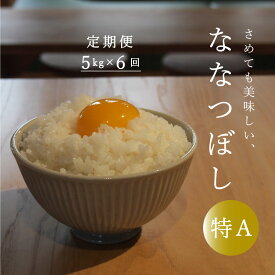 定期便
5kg×6回

さめても美味しい、
ななつぼし

特A